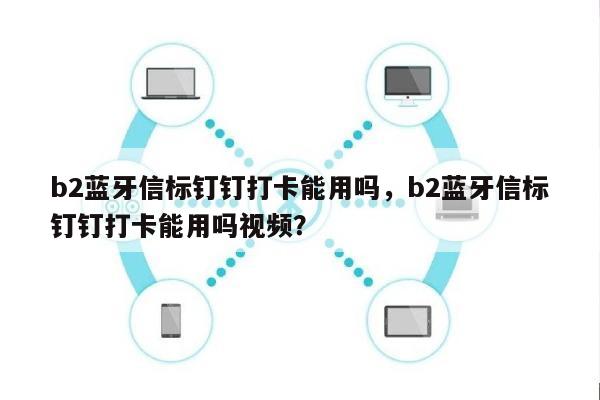 b2蓝牙信标钉钉打卡能用吗，b2蓝牙信标钉钉打卡能用吗视频?